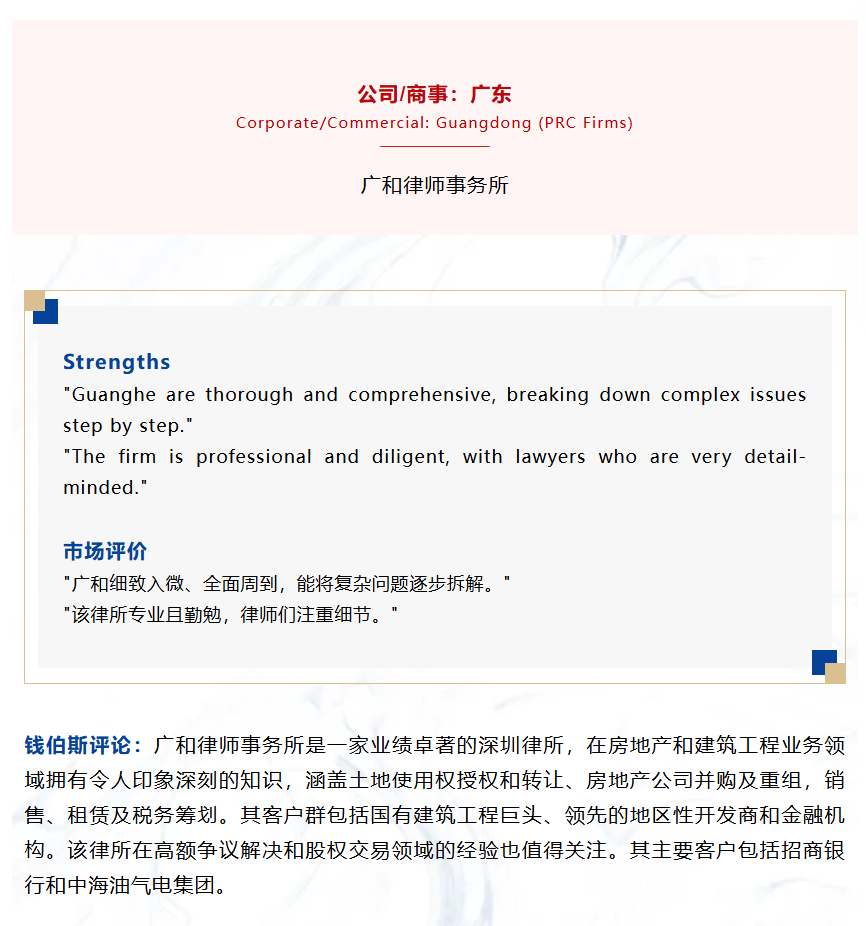 公司/商事：广东
Corporate/Commercial: Guangdong (PRC Firms)

广和律师事务所

Strengths
"Guanghe are thorough and comprehensive, breaking down complex issues step by step."
"The firm is professional and diligent, with lawyers who are very detail-minded."

市场评价
"广和细致入微、全面周到，能将复杂问题逐步拆解。"
"该律所专业且勤勉，律师们注重细节。"

钱伯斯评论：广和律师事务所是一家业绩卓著的深圳律所，在房地产和建筑工程业务领域拥有令人印象深刻的知识，涵盖土地使用权授权和转让、房地产公司并购及重组，销售、租赁及税务筹划。其客户群包括国有建筑工程巨头、领先的地区性开发商和金融机构。该律所在高额争议解决和股权交易领域的经验也值得关注。其主要客户包括招商银行和中海油气电集团。